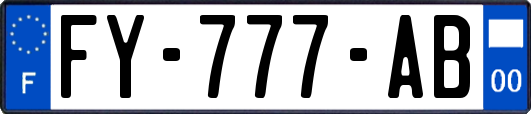 F
FY-777-AB
00